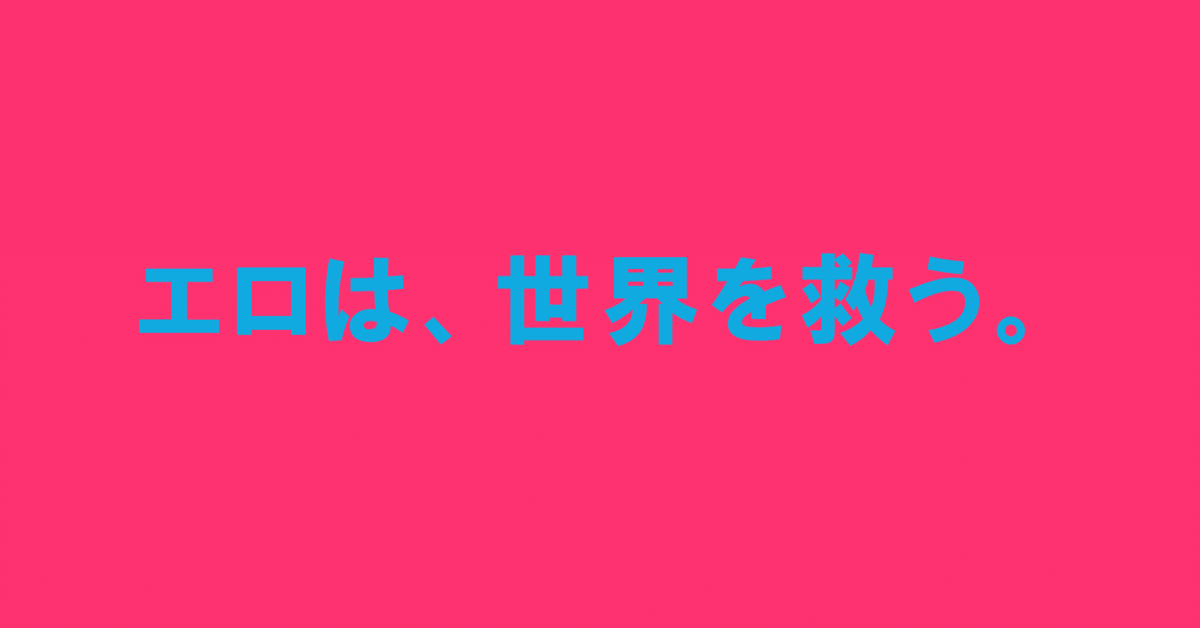 エロは、世界を救う。